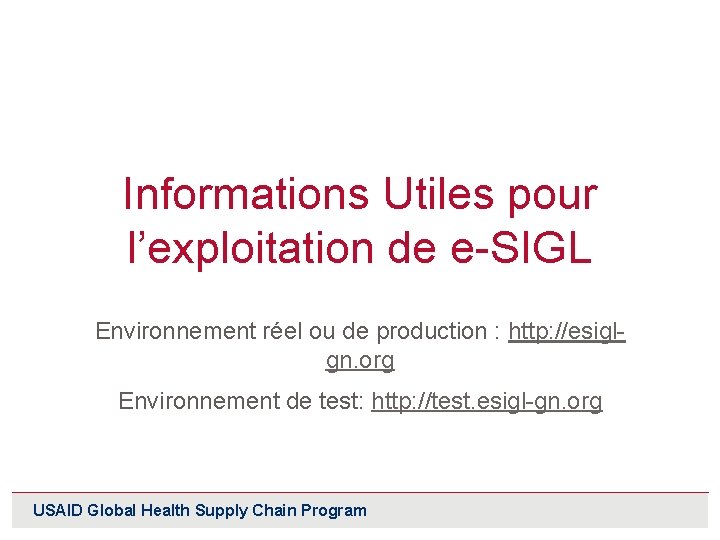 Informations Utiles pour l’exploitation de e-SIGL

Environnement réel ou de production : http://esigl-gn.org

Environnement de test: http://test.esigl-gn.org

USAID Global Health Supply Chain Program